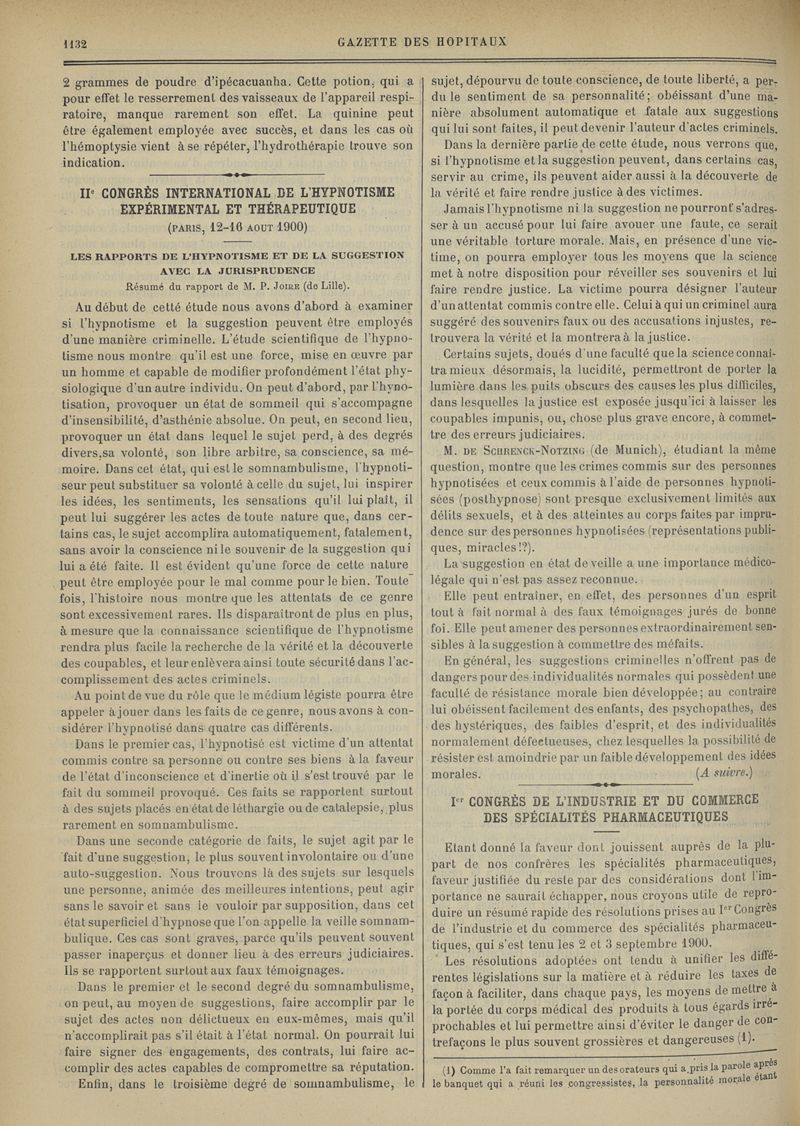 1132 GAZETTE DES HOPITAUX

2 grammes de poudre d'ipécacuanha. Cette potion, qui a pour effet le resserrement des vaisseaux de l'appareil respiratoire, manque rarement son effet. La quinine peut être également employée avec succès, et dans les cas où l'hémoptysie vient à se répéter, l'hydrothérapie trouve son indication.

IIe CONGRÈS INTERNATIONAL DE L'HYPNOTISME EXPÉRIMENTAL ET THÉRAPEUTIQUE
(PARIS, 12-16 AOUT 1900)

LES RAPPORTS DE L'HYPNOTISME ET DE LA SUGGESTION AVEC LA JURISPRUDENCE
Résumé du rapport de M. P. JOIRE (de Lille).

Au début de cetté étude nous avons d'abord à examiner si l'hypnotisme et la suggestion peuvent être employés d'une manière criminelle. L'étude scientifique de l'hypnotisme nous montre qu'il est une force, mise en œuvre par un homme et capable de modifier profondément l'état physiologique d'un autre individu. On peut d'abord, par l'hypnotisation, provoquer un état de sommeil qui s'accompagne d'insensibilité, d'asthénie absolue. On peut, en second lieu, provoquer un état dans lequel le sujet perd, à des degrés divers, sa volonté, son libre arbitre, sa conscience, sa mémoire. Dans cet état, qui est le somnambulisme, l'hypnotiseur peut substituer sa volonté à celle du sujet, lui inspirer les idées, les sentiments, les sensations qu'il lui plaît, il peut lui suggérer les actes de toute nature que, dans certains cas, le sujet accomplira automatiquement, fatalement, sans avoir la conscience ni le souvenir de la suggestion qui lui a été faite. Il est évident qu'une force de cette nature peut être employée pour le mal comme pour le bien. Toutefois, l'histoire nous montre que les attentats de ce genre sont excessivement rares. Ils disparaîtront de plus en plus, à mesure que la connaissance scientifique de l'hypnotisme rendra plus facile la recherche de la vérité et la découverte des coupables, et leur enlèvera ainsi toute sécurité dans l'accomplissement des actes criminels.

Au point de vue du rôle que le médium légiste pourra être appeler à jouer dans les faits de ce genre, nous avons à considérer l'hypnotisé dans quatre cas différents.

Dans le premier cas, l'hypnotisé est victime d'un attentat commis contre sa personne ou contre ses biens à la faveur de l'état d'inconscience et d'inertie où il s'est trouvé par le fait du sommeil provoqué. Ces faits se rapportent surtout à des sujets placés en état de léthargie ou de catalepsie, plus rarement en somnambulisme.

Dans une seconde catégorie de faits, le sujet agit par le fait d'une suggestion, le plus souvent involontaire ou d'une auto-suggestion. Nous trouvons là des sujets sur lesquels une personne, animée des meilleures intentions, peut agir sans le savoir et sans le vouloir par supposition, dans cet état superficiel d'hypnose que l'on appelle la veille somnambulique. Ces cas sont graves, parce qu'ils peuvent souvent passer inaperçus et donner lieu à des erreurs judiciaires. Ils se rapportent surtout aux faux témoignages.

Dans le premier et le second degré du somnambulisme, on peut, au moyen de suggestions, faire accomplir par le sujet des actes non délictueux en eux-mêmes, mais qu'il n'accomplirait pas s'il était à l'état normal. On pourrait lui faire signer des engagements, des contrats, lui faire accomplir des actes capables de compromettre sa réputation.

Enfin, dans le troisième degré de somnambulisme, le sujet, dépourvu de toute conscience, de toute liberté, a perdu le sentiment de sa personnalité; obéissant d'une manière absolument automatique et fatale aux suggestions qui lui sont faites, il peut devenir l'auteur d'actes criminels.

Dans la dernière partie de cette étude, nous verrons que, si l'hypnotisme et la suggestion peuvent, dans certains cas, servir au crime, ils peuvent aider aussi à la découverte de la vérité et faire rendre justice à des victimes.

Jamais l'hypnotisme ni la suggestion ne pourront s'adresser à un accusé pour lui faire avouer une faute, ce serait une véritable torture morale. Mais, en présence d'une victime, on pourra employer tous les moyens que la science met à notre disposition pour réveiller ses souvenirs et lui faire rendre justice. La victime pourra désigner l'auteur d'un attentat commis contre elle. Celui à qui un criminel aura suggéré des souvenirs faux ou des accusations injustes, retrouvera la vérité et la montrera à la justice.

Certains sujets, doués d'une faculté que la science connaîtra mieux désormais, la lucidité, permettront de porter la lumière dans les puits obscurs des causes les plus difficiles, dans lesquelles la justice est exposée jusqu'ici à laisser les coupables impunis, ou, chose plus grave encore, à commettre des erreurs judiciaires.

M. DE SCHRENCK-NOTZING (de Munich), étudiant la même question, montre que les crimes commis sur des personnes hypnotisées et ceux commis à l'aide de personnes hypnotisées (posthypnose) sont presque exclusivement limités aux délits sexuels, et à des atteintes au corps faites par imprudence sur des personnes hypnotisées (représentations publiques, miracles!?).

La suggestion en état de veille a une importance médico-légale qui n'est pas assez reconnue.

Elle peut entraîner, en effet, des personnes d'un esprit tout à fait normal à des faux témoignages jurés de bonne foi. Elle peut amener des personnes extraordinairement sensibles à la suggestion à commettre des méfaits.

En général, les suggestions criminelles n'offrent pas de dangers pour des individualités normales qui possèdent une faculté de résistance morale bien développée; au contraire lui obéissent facilement des enfants, des psychopathes, des des hystériques, des faibles d'esprit, et des individualités normalement défectueuses, chez lesquelles la possibilité de résister est amoindrie par un faible développement des idées morales. (A suivre.)

Ier CONGRÈS DE L'INDUSTRIE ET DU COMMERCE DES SPÉCIALITÉS PHARMACEUTIQUES

Etant donné la faveur dont jouissent auprès de la plupart de nos confrères les spécialités pharmaceutiques, faveur justifiée du reste par des considérations dont l'importance ne saurait échapper, nous croyons utile de reproduire un résumé rapide des résolutions prises au Ier Congrès de l'industrie et du commerce des spécialités pharmaceutiques, qui s'est tenu les 2 et 3 septembre 1900.

Les résolutions adoptées ont tendu à unifier les différentes législations sur la matière et à réduire les taxes de façon à faciliter, dans chaque pays, les moyens de mettre à la portée du corps médical des produits à tous égards irréprochables et lui permettre ainsi d'éviter le danger de contrefaçons le plus souvent grossières et dangereuses (1).

(1) Comme l'a fait remarquer un des orateurs qui a pris la parole après le banquet qui a réuni les congressistes, la personnalité morale étant